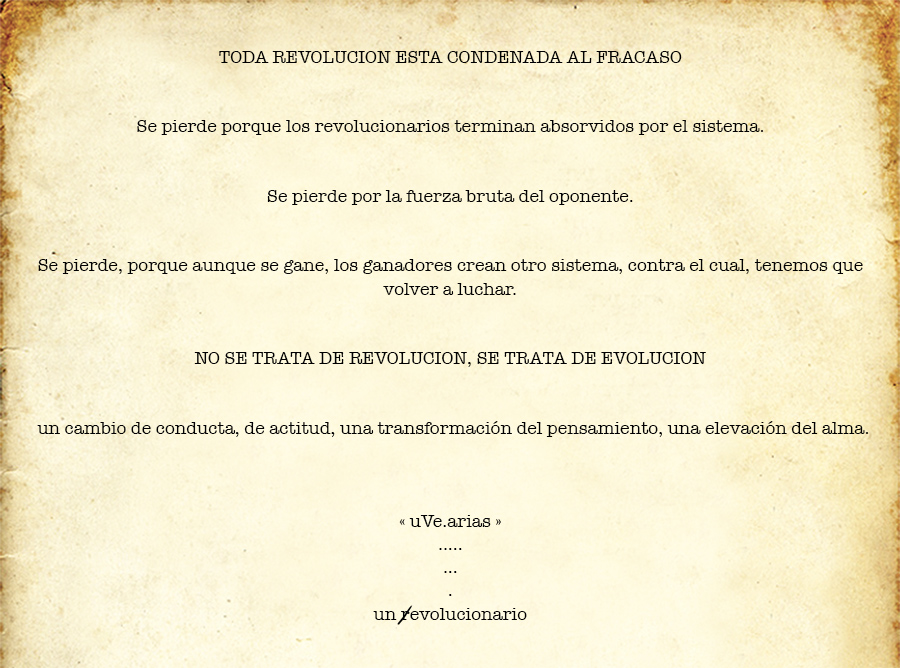 TODA REVOLUCION ESTA CONDENADA AL FRACASO

Se pierde porque los revolucionarios terminan absorvidos por el sistema.

Se pierde por la fuerza bruta del oponente.

Se pierde, porque aunque se gane, los ganadores crean otro sistema, contra el cual, tenemos que volver a luchar.

NO SE TRATA DE REVOLUCION, SE TRATA DE EVOLUCION

un cambio de conducta, de actitud, una transformación del pensamiento, una elevación del alma.

« uVe.arias »
.....
...
.
un revolucionario